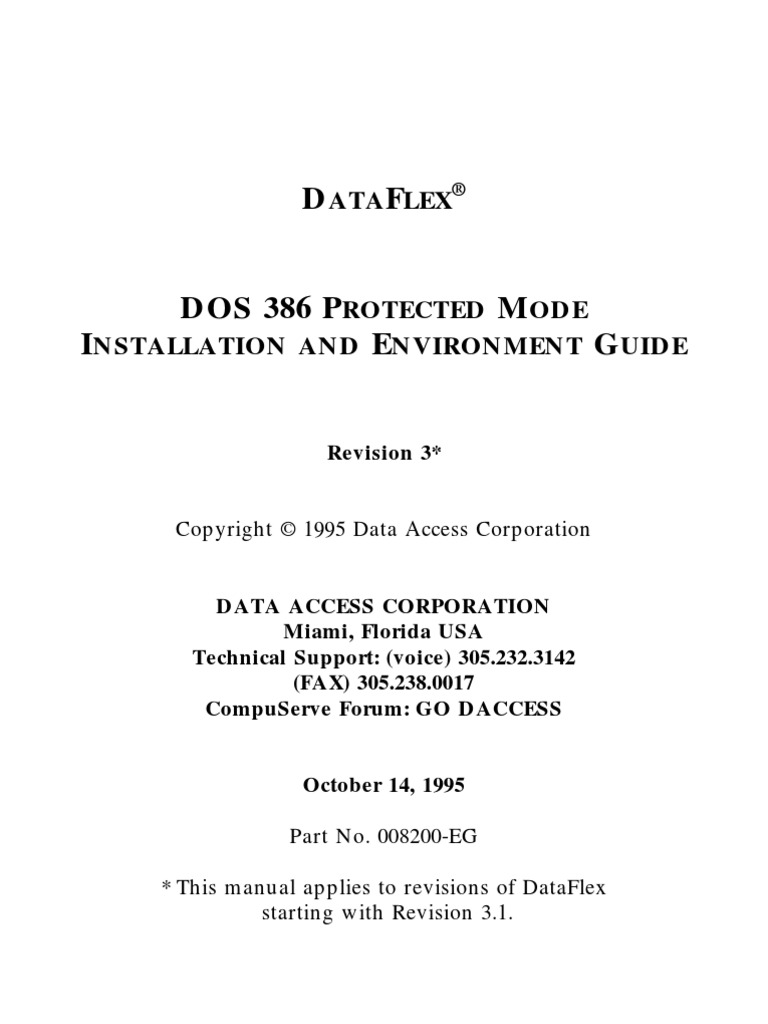 DATAFLEX®

DOS 386 PROTECTED MODE
INSTALLATION AND ENVIRONMENT GUIDE

Revision 3*

Copyright © 1995 Data Access Corporation

DATA ACCESS CORPORATION
Miami, Florida USA
Technical Support: (voice) 305.232.3142
(FAX) 305.238.0017
CompuServe Forum: GO DACCESS

October 14, 1995

Part No. 008200-EG

* This manual applies to revisions of DataFlex starting with Revision 3.1.